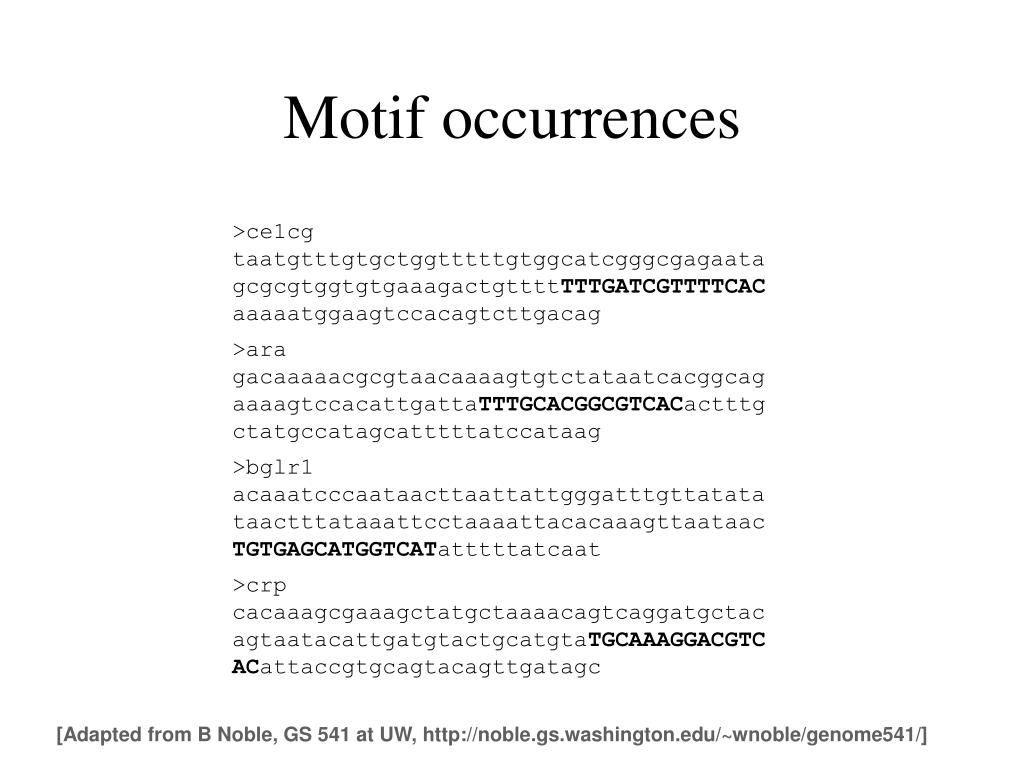 Motif occurrences

>ce1cg
taatgtttgtgctggtttttgtggcatcgggcgagaata
gcgcgtggtgtgaaagactgttttTTTGATCGTTTTCAC
aaaaatggaagtccacagtcttgacag

>ara
gacaaaaacgcgtaacaaaagtgtctataatcacggcag
aaaagtccacattgattaTTTGCACGGCGTCACactttg
ctatgccatagcatttttatccataag

>bglr1
acaaatcccaataacttaattattgggatttgttatata
taactttataaattcctaaaattacacaaagttaataac
TGTGAGCATGGTCATatttttatcaat

>crp
cacaaagcgaaagctatgctaaaacagtcaggatgctac
agtaatacattgatgtactgcatgtaTGCAAAGGACGTC
ACattaccgtgcagtacagttgatagc

[Adapted from B Noble, GS 541 at UW, http://noble.gs.washington.edu/~wnoble/genome541/]